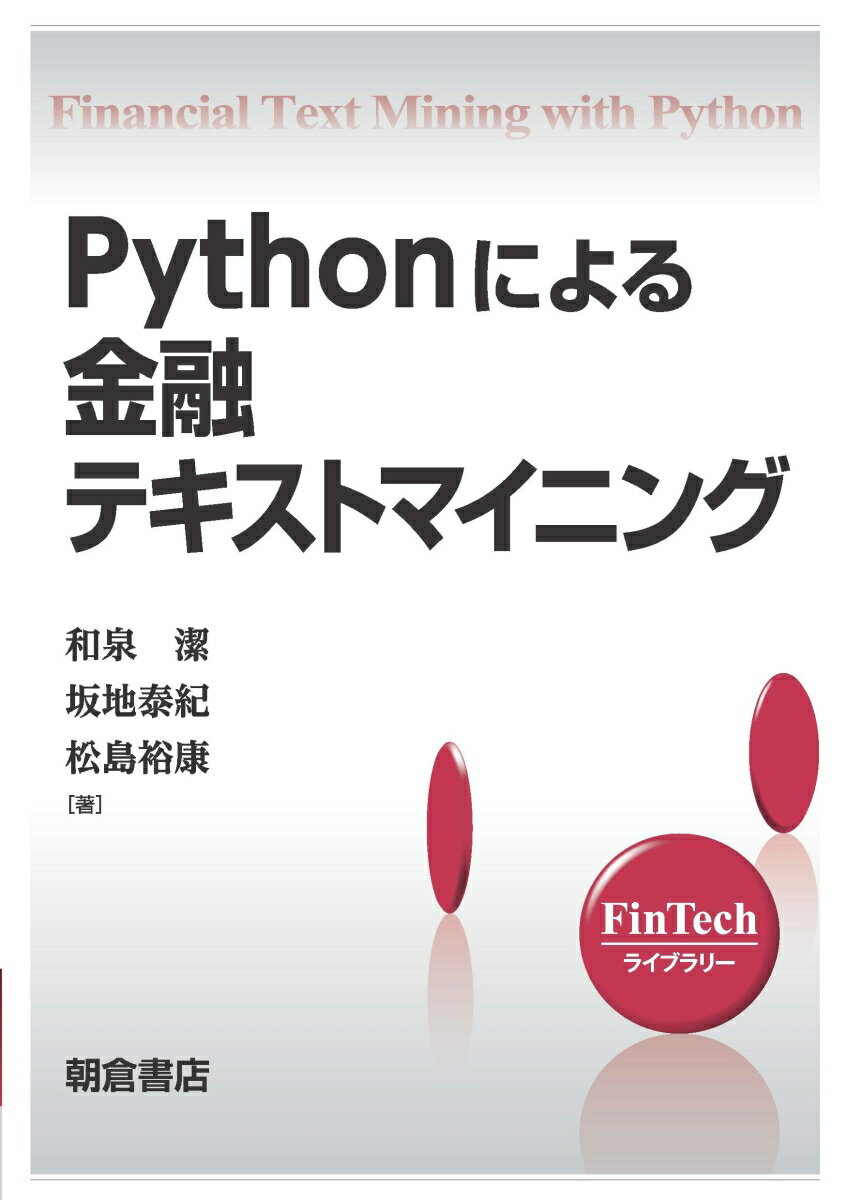 Financial Text Mining with Python

Pythonによる
金融
テキストマイニング

和泉　潔
坂地泰紀
松島裕康
［著］

FinTech
ライブラリー

朝倉書店